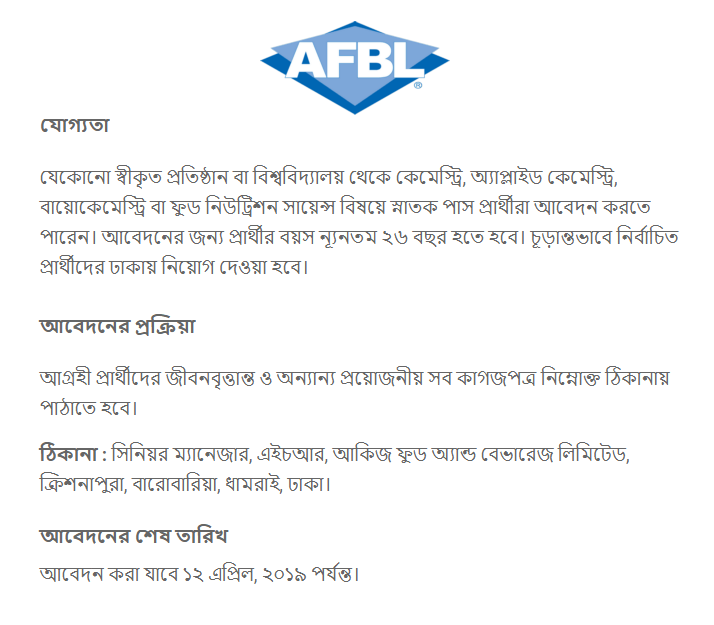 AFBL®

যোগ্যতা

যেকোনো স্বীকৃত প্রতিষ্ঠান বা বিশ্ববিদ্যালয় থেকে কেমেস্ট্রি, অ্যাপ্লাইড কেমেস্ট্রি, বায়োকেমেস্ট্রি বা ফুড নিউট্রিশন সায়েন্স বিষয়ে স্নাতক পাস প্রার্থীরা আবেদন করতে পারেন। আবেদনের জন্য প্রার্থীর বয়স ন্যূনতম ২৬ বছর হতে হবে। চূড়ান্তভাবে নির্বাচিত প্রার্থীদের ঢাকায় নিয়োগ দেওয়া হবে।

আবেদনের প্রক্রিয়া

আগ্রহী প্রার্থীদের জীবনবৃত্তান্ত ও অন্যান্য প্রয়োজনীয় সব কাগজপত্র নিম্নোক্ত ঠিকানায় পাঠাতে হবে।

ঠিকানা : সিনিয়র ম্যানেজার, এইচআর, আকিজ ফুড অ্যান্ড বেভারেজ লিমিটেড, ক্রিশনাপুরা, বারোবারিয়া, ধামরাই, ঢাকা।

আবেদনের শেষ তারিখ

আবেদন করা যাবে ১২ এপ্রিল, ২০১৯ পর্যন্ত।